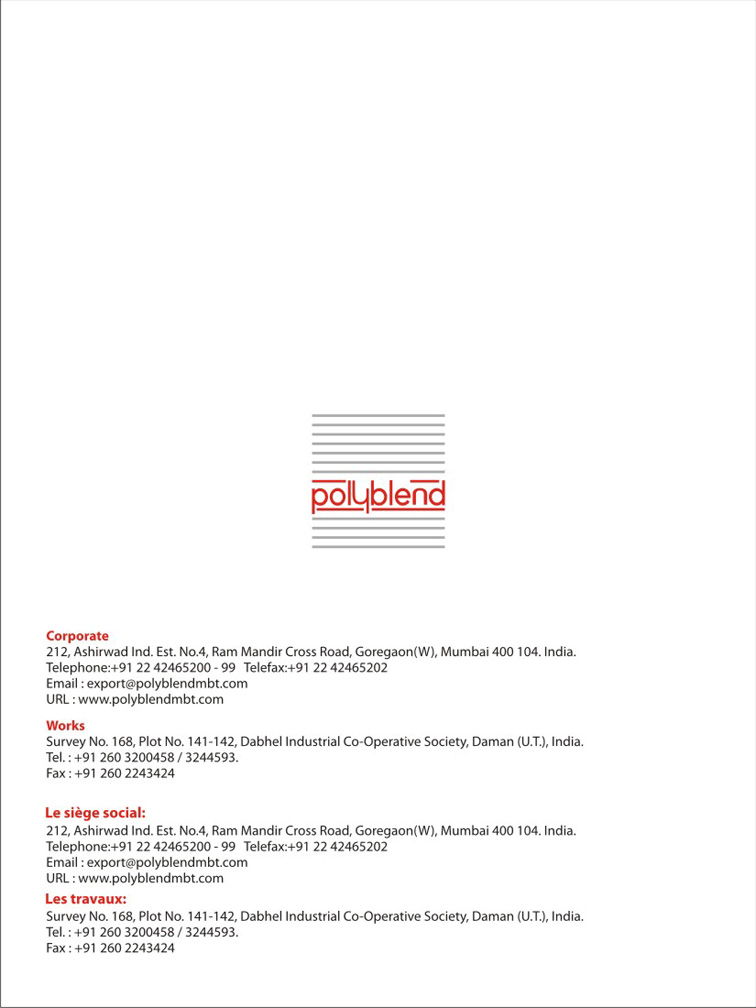 polyblend

Corporate
212, Ashirwad Ind. Est. No.4, Ram Mandir Cross Road, Goregaon(W), Mumbai 400 104. India.
Telephone:+91 22 42465200 - 99 Telefax:+91 22 42465202
Email : export@polyblendmbt.com
URL : www.polyblendmbt.com

Works
Survey No. 168, Plot No. 141-142, Dabhel Industrial Co-Operative Society, Daman (U.T.), India.
Tel. : +91 260 3200458 / 3244593.
Fax : +91 260 2243424

Le siège social:
212, Ashirwad Ind. Est. No.4, Ram Mandir Cross Road, Goregaon(W), Mumbai 400 104. India.
Telephone:+91 22 42465200 - 99 Telefax:+91 22 42465202
Email : export@polyblendmbt.com
URL : www.polyblendmbt.com

Les travaux:
Survey No. 168, Plot No. 141-142, Dabhel Industrial Co-Operative Society, Daman (U.T.), India.
Tel. : +91 260 3200458 / 3244593.
Fax : +91 260 2243424